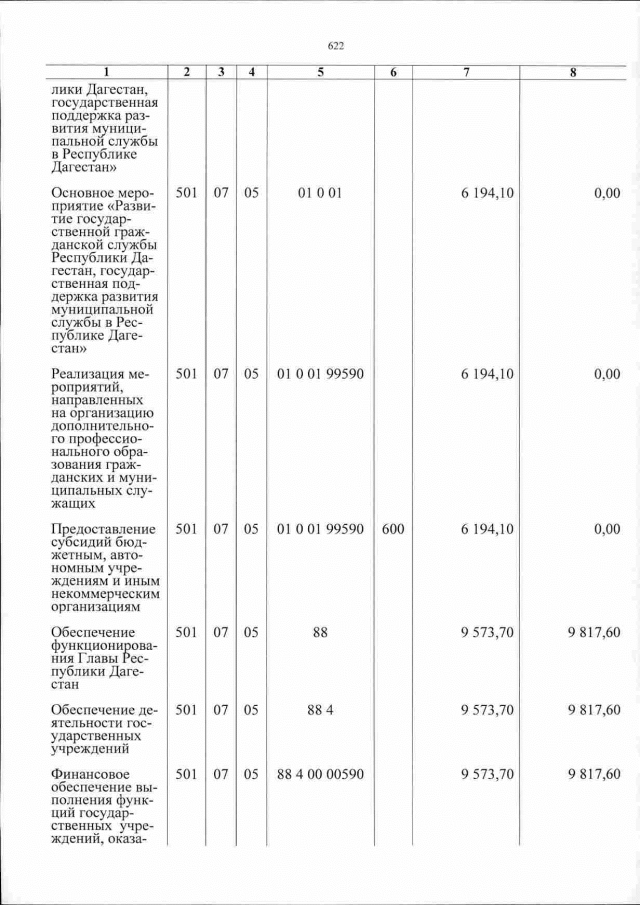 622

| 1 | 2 | 3 | 4 | 5 | 6 | 7 | 8 |
|---|---|---|---|---|---|---|---|
| лики Дагестан, государственная поддержка развития муниципальной службы в Республике Дагестан» | | | | | | | |
| Основное мероприятие «Развитие государственной гражданской службы Республики Дагестан, государственная поддержка развития муниципальной службы в Республике Дагестан» | 501 | 07 | 05 | 01 0 01 | | 6 194,10 | 0,00 |
| Реализация мероприятий, направленных на организацию дополнительного профессионального образования гражданских и муниципальных служащих | 501 | 07 | 05 | 01 0 01 99590 | | 6 194,10 | 0,00 |
| Предоставление субсидий бюджетным, автономным учреждениям и иным некоммерческим организациям | 501 | 07 | 05 | 01 0 01 99590 | 600 | 6 194,10 | 0,00 |
| Обеспечение функционирования Главы Республики Дагестан | 501 | 07 | 05 | 88 | | 9 573,70 | 9 817,60 |
| Обеспечение деятельности государственных учреждений | 501 | 07 | 05 | 88 4 | | 9 573,70 | 9 817,60 |
| Финансовое обеспечение выполнения функций государственных учреждений, оказа- | 501 | 07 | 05 | 88 4 00 00590 | | 9 573,70 | 9 817,60 |